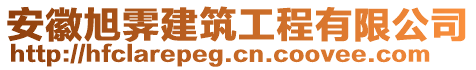 安徽旭霁建筑工程有限公司
http://hfclarepeg.cn.coovee.com